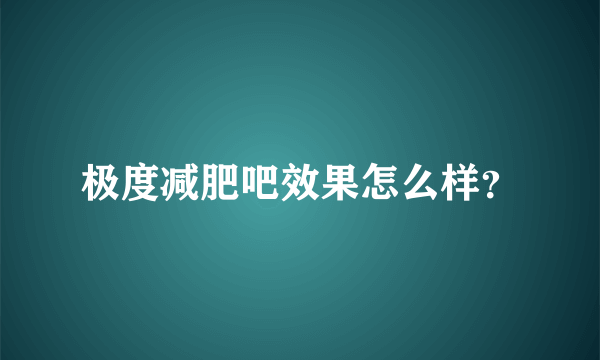 极度减肥吧效果怎么样?